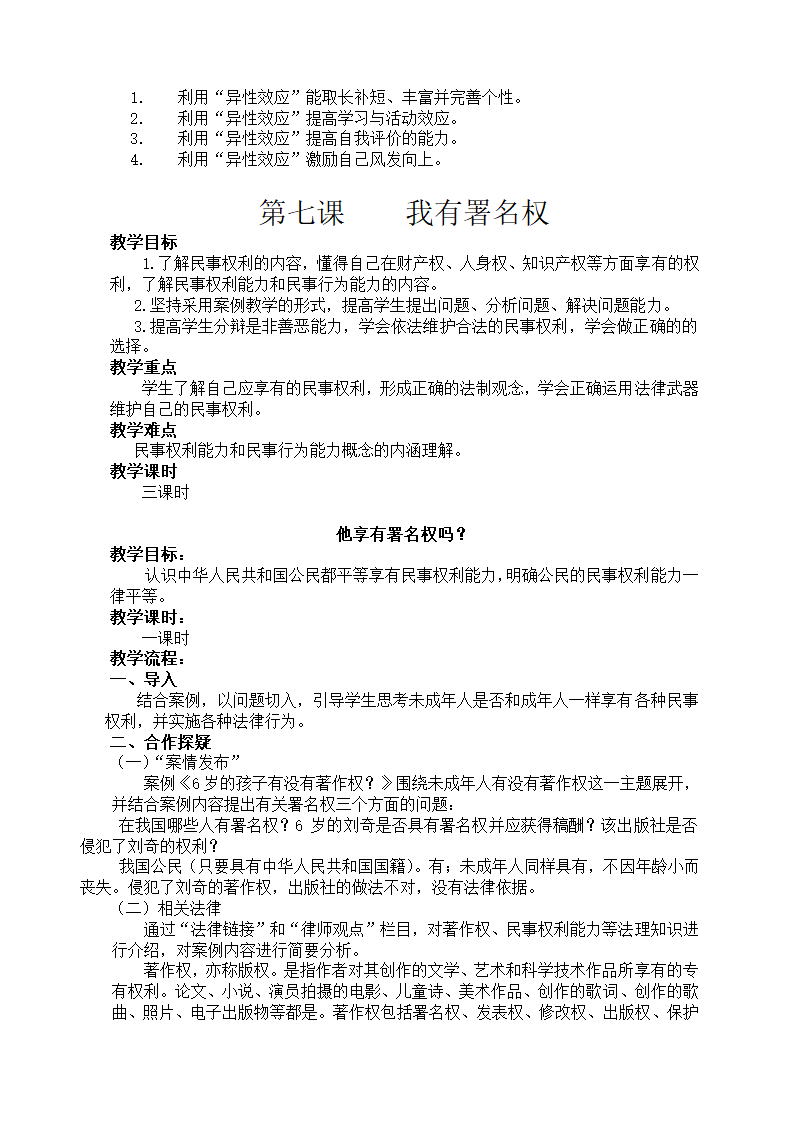 1. 利用“异性效应”能取长补短、丰富并完善个性。
2. 利用“异性效应”提高学习与活动效应。
3. 利用“异性效应”提高自我评价的能力。
4. 利用“异性效应”激励自己风发向上。

第七课　　我有署名权

教学目标
1.了解民事权利的内容，懂得自己在财产权、人身权、知识产权等方面享有的权利，了解民事权利能力和民事行为能力的内容。
2.坚持采用案例教学的形式，提高学生提出问题、分析问题、解决问题能力。
3.提高学生分辩是非善恶能力，学会依法维护合法的民事权利，学会做正确的的选择。
教学重点
学生了解自己应享有的民事权利，形成正确的法制观念，学会正确运用法律武器维护自己的民事权利。
教学难点
民事权利能力和民事行为能力概念的内涵理解。
教学课时
三课时

他享有署名权吗？
教学目标：
认识中华人民共和国公民都平等享有民事权利能力，明确公民的民事权利能力一律平等。
教学课时：
一课时
教学流程：
一、导入
结合案例，以问题切入，引导学生思考未成年人是否和成年人一样享有各种民事权利，并实施各种法律行为。
二、合作探疑
（一）“案情发布”
案例《6岁的孩子有没有著作权？》围绕未成年人有没有著作权这一主题展开，并结合案例内容提出有关署名权三个方面的问题：
在我国哪些人有署名权？6岁的刘奇是否具有署名权并应获得稿酬？该出版社是否侵犯了刘奇的权利？
我国公民（只要具有中华人民共和国国籍）。有；未成年人同样具有，不因年龄小而丧失。侵犯了刘奇的著作权，出版社的做法不对，没有法律依据。
（二）相关法律
通过“法律链接”和“律师观点”栏目，对著作权、民事权利能力等法理知识进行介绍，对案例内容进行简要分析。
著作权，亦称版权。是指作者对其创作的文学、艺术和科学技术作品所享有的专有权利。论文、小说、演员拍摄的电影、儿童诗、美术作品、创作的歌词、创作的歌曲、照片、电子出版物等都是。著作权包括署名权、发表权、修改权、出版权、保护